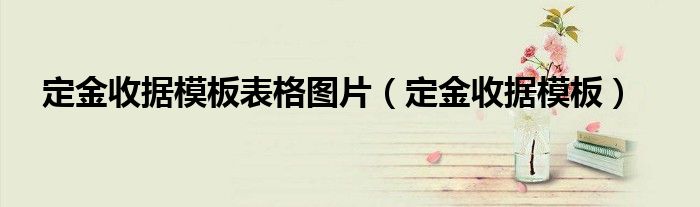 定金收据模板表格图片（定金收据模板）